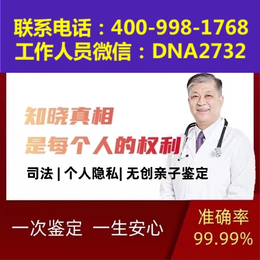 联系电话：400-998-1768
工作人员微信：DNA2732

知晓真相
是每个人的权利

司法 | 个人隐私| 无创亲子鉴定

一次鉴定 一生安心

准确率
99.99%